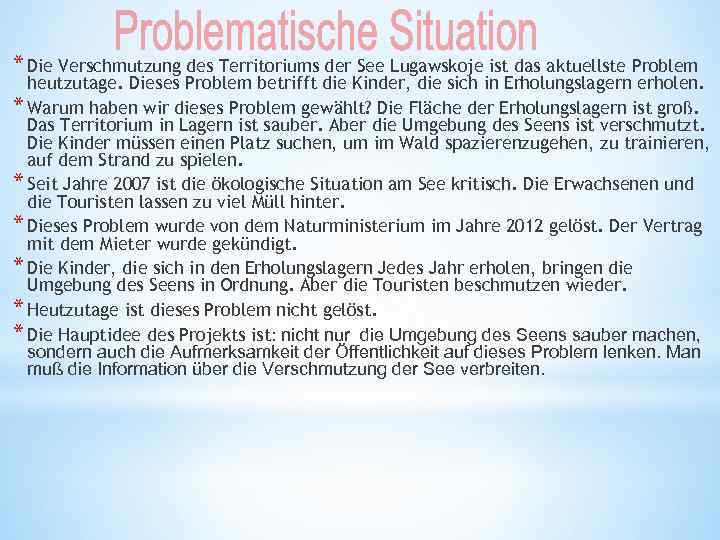 Problematische Situation

* Die Verschmutzung des Territoriums der See Lugawskoje ist das aktuellste Problem heutzutage. Dieses Problem betrifft die Kinder, die sich in Erholungslagern erholen.

* Warum haben wir dieses Problem gewählt? Die Fläche der Erholungslagern ist groß. Das Territorium in Lagern ist sauber. Aber die Umgebung des Seens ist verschmutzt. Die Kinder müssen einen Platz suchen, um im Wald spazierenzugehen, zu trainieren, auf dem Strand zu spielen.

* Seit Jahre 2007 ist die ökologische Situation am See kritisch. Die Erwachsenen und die Touristen lassen zu viel Müll hinter.

* Dieses Problem wurde von dem Naturministerium im Jahre 2012 gelöst. Der Vertrag mit dem Mieter wurde gekündigt.

* Die Kinder, die sich in den Erholungslagern Jedes Jahr erholen, bringen die Umgebung des Seens in Ordnung. Aber die Touristen beschmutzen wieder.

* Heutzutage ist dieses Problem nicht gelöst.

* Die Hauptidee des Projekts ist: nicht nur die Umgebung des Seens sauber machen, sondern auch die Aufmerksamkeit der Öffentlichkeit auf dieses Problem lenken. Man muß die Information über die Verschmutzung der See verbreiten.